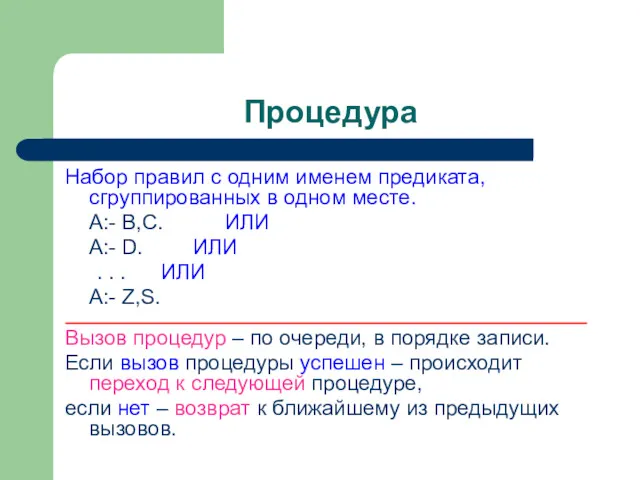 Процедура

Набор правил с одним именем предиката, сгруппированных в одном месте.

A:- B,C.   ИЛИ

A:- D.   ИЛИ

. . .   ИЛИ

A:- Z,S.

Вызов процедур – по очереди, в порядке записи.

Если вызов процедуры успешен – происходит переход к следующей процедуре,

если нет – возврат к ближайшему из предыдущих вызовов.